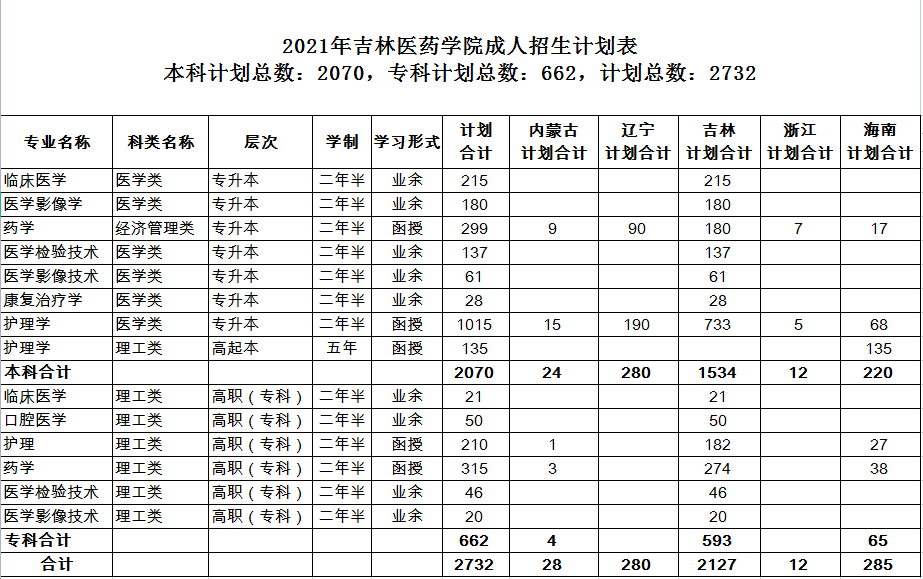 2021年吉林医药学院成人招生计划表
本科计划总数：2070，专科计划总数：662，计划总数：2732

| 专业名称 | 科类名称 | 层次 | 学制 | 学习形式 | 计划合计 | 内蒙古计划合计 | 辽宁计划合计 | 吉林计划合计 | 浙江计划合计 | 海南计划合计 |
|---|---|---|---|---|---|---|---|---|---|---|
| 临床医学 | 医学类 | 专升本 | 二年半 | 业余 | 215 | | | 215 | | |
| 医学影像学 | 医学类 | 专升本 | 二年半 | 业余 | 180 | | | 180 | | |
| 药学 | 经济管理类 | 专升本 | 二年半 | 函授 | 299 | 9 | 90 | 180 | 7 | 17 |
| 医学检验技术 | 医学类 | 专升本 | 二年半 | 业余 | 137 | | | 137 | | |
| 医学影像技术 | 医学类 | 专升本 | 二年半 | 业余 | 61 | | | 61 | | |
| 康复治疗学 | 医学类 | 专升本 | 二年半 | 业余 | 28 | | | 28 | | |
| 护理学 | 医学类 | 专升本 | 二年半 | 函授 | 1015 | 15 | 190 | 733 | 5 | 68 |
| 护理学 | 理工类 | 高起本 | 五年 | 函授 | 135 | | | | | 135 |
| 本科合计 | | | | | 2070 | 24 | 280 | 1534 | 12 | 220 |
| 临床医学 | 理工类 | 高职（专科） | 二年半 | 业余 | 21 | | | 21 | | |
| 口腔医学 | 理工类 | 高职（专科） | 二年半 | 业余 | 50 | | | 50 | | |
| 护理 | 理工类 | 高职（专科） | 二年半 | 函授 | 210 | 1 | | 182 | | 27 |
| 药学 | 理工类 | 高职（专科） | 二年半 | 函授 | 315 | 3 | | 274 | | 38 |
| 医学检验技术 | 理工类 | 高职（专科） | 二年半 | 业余 | 46 | | | 46 | | |
| 医学影像技术 | 理工类 | 高职（专科） | 二年半 | 业余 | 20 | | | 20 | | |
| 专科合计 | | | | | 662 | 4 | | 593 | | 65 |
| 合计 | | | | | 2732 | 28 | 280 | 2127 | 12 | 285 |